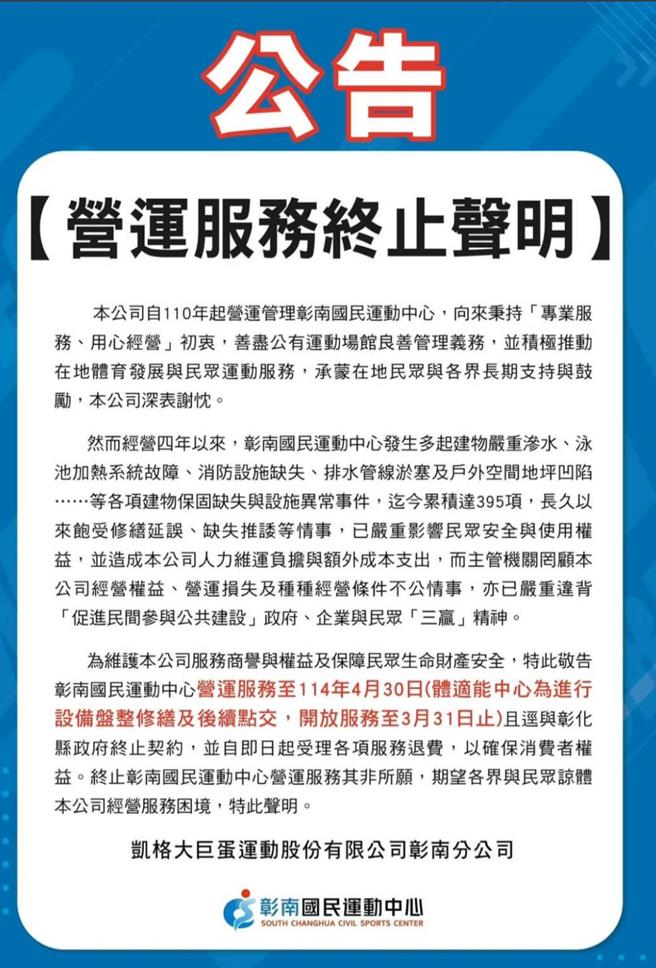 公告

【營運服務終止聲明】

本公司自110年起營運管理彰南國民運動中心，向來秉持「專業服務、用心經營」初衷，善盡公有運動場館良善管理義務，並積極推動在地體育發展與民眾運動服務，承蒙在地民眾與各界長期支持與鼓勵，本公司深表謝忱。

然而經營四年以來，彰南國民運動中心發生多起建物嚴重滲水、泳池加熱系統故障、消防設施缺失、排水管線淤塞及戶外空間地坪凹陷……等各項建物保固缺失與設施異常事件，迄今累積達395項，長久以來飽受修繕延誤、缺失推諉等情事，已嚴重影響民眾安全與使用權益，並造成本公司人力維運負擔與額外成本支出，而主管機關罔顧本公司經營權益、營運損失及種種經營條件不公情事，亦已嚴重違背「促進民間參與公共建設」政府、企業與民眾「三贏」精神。

為維護本公司服務商譽與權益及保障民眾生命財產安全，特此敬告彰南國民運動中心營運服務至114年4月30日(體適能中心為進行設備盤整修繕及後續點交，開放服務至3月31日止)且逕與彰化縣政府終止契約，並自即日起受理各項服務退費，以確保消費者權益。終止彰南國民運動中心營運服務其非所願，期望各界與民眾諒體本公司經營服務困境，特此聲明。

凱格大巨蛋運動股份有限公司彰南分公司

彰南國民運動中心
SOUTH CHANGHUA CIVIL SPORTS CENTER